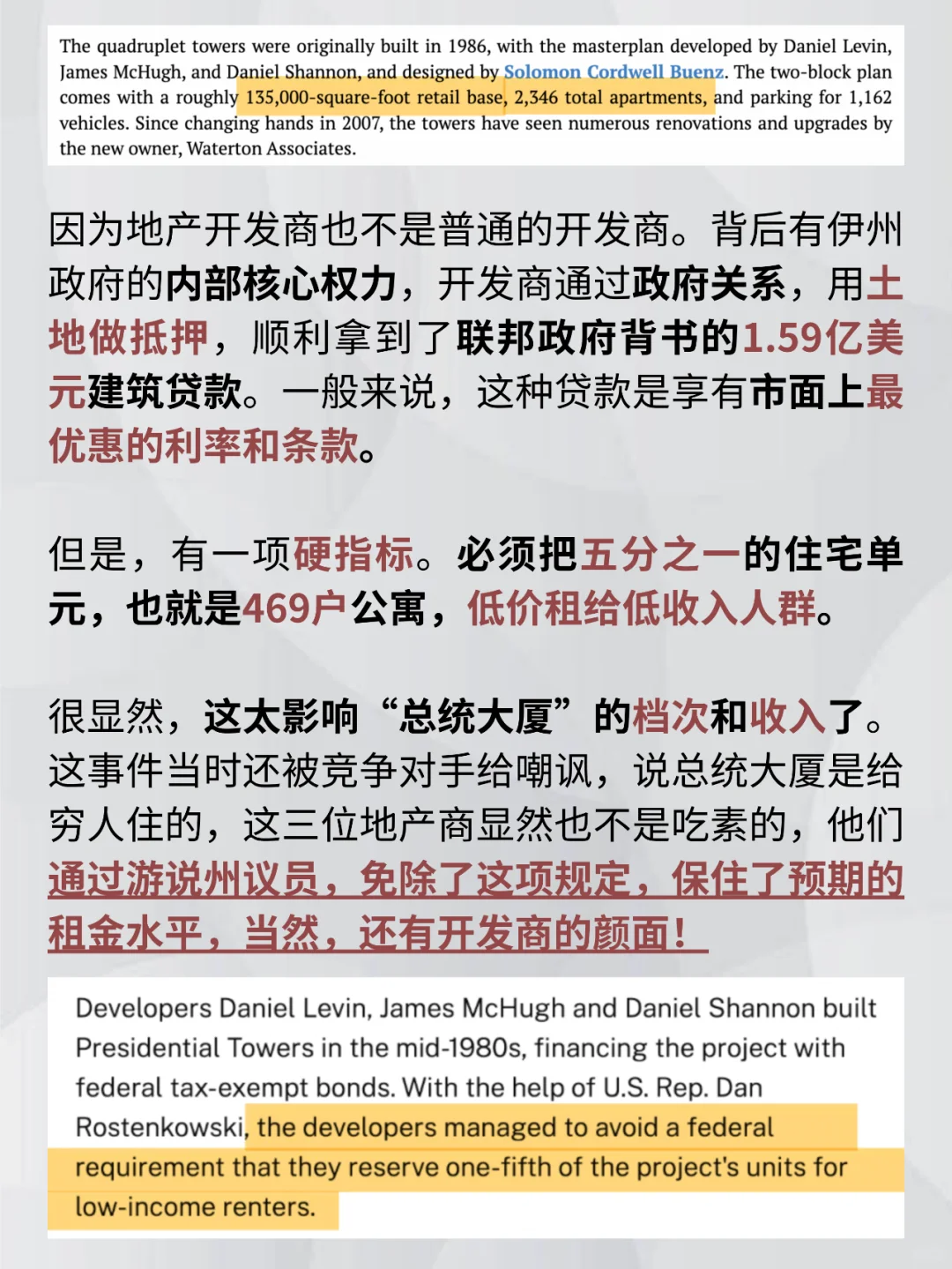 The quadruplet towers were originally built in 1986, with the masterplan developed by Daniel Levin, James McHugh, and Daniel Shannon, and designed by Solomon Cordwell Buenz. The two-block plan comes with a roughly 135,000-square-foot retail base, 2,346 total apartments, and parking for 1,162 vehicles. Since changing hands in 2007, the towers have seen numerous renovations and upgrades by the new owner, Waterton Associates.

因为地产开发商也不是普通的开发商。背后有伊州政府的内部核心权力，开发商通过政府关系，用土地做抵押，顺利拿到了联邦政府背书的1.59亿美元建筑贷款。一般来说，这种贷款是享有市面上最优惠的利率和条款。

但是，有一项硬指标。必须把五分之一的住宅单元，也就是469户公寓，低价租给低收入人群。

很显然，这太影响“总统大厦”的档次和收入了。这事件当时还被竞争对手给嘲讽，说总统大厦是给穷人住的，这三位地产商显然也不是吃素的，他们通过游说州议员，免除了这项规定，保住了预期的租金水平，当然，还有开发商的颜面！

Developers Daniel Levin, James McHugh and Daniel Shannon built Presidential Towers in the mid-1980s, financing the project with federal tax-exempt bonds. With the help of U.S. Rep. Dan Rostenkowski, the developers managed to avoid a federal requirement that they reserve one-fifth of the project's units for low-income renters.